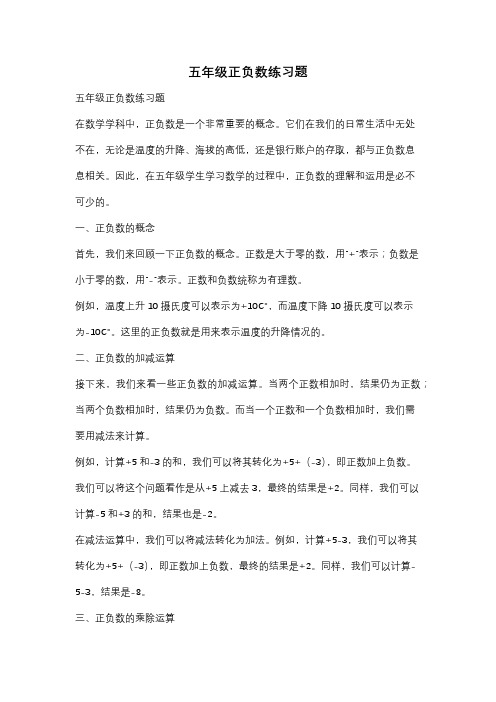 五年级正负数练习题

五年级正负数练习题

在数学学科中，正负数是一个非常重要的概念。它们在我们的日常生活中无处不在，无论是温度的升降、海拔的高低，还是银行账户的存取，都与正负数息息相关。因此，在五年级学生学习数学的过程中，正负数的理解和运用是必不可少的。

一、正负数的概念

首先，我们来回顾一下正负数的概念。正数是大于零的数，用"+"表示；负数是小于零的数，用"-"表示。正数和负数统称为有理数。

例如，温度上升 10 摄氏度可以表示为+10C°，而温度下降 10 摄氏度可以表示为-10C°。这里的正负数就是用来表示温度的升降情况的。

二、正负数的加减运算

接下来，我们来看一些正负数的加减运算。当两个正数相加时，结果仍为正数；当两个负数相加时，结果仍为负数。而当一个正数和一个负数相加时，我们需要用减法来计算。

例如，计算+5 和-3 的和，我们可以将其转化为+5+（-3），即正数加上负数。我们可以将这个问题看作是从+5 上减去 3，最终的结果是+2。同样，我们可以计算-5 和+3 的和，结果也是-2。

在减法运算中，我们可以将减法转化为加法。例如，计算+5-3，我们可以将其转化为+5+（-3），即正数加上负数，最终的结果是+2。同样，我们可以计算-5-3，结果是-8。

三、正负数的乘除运算